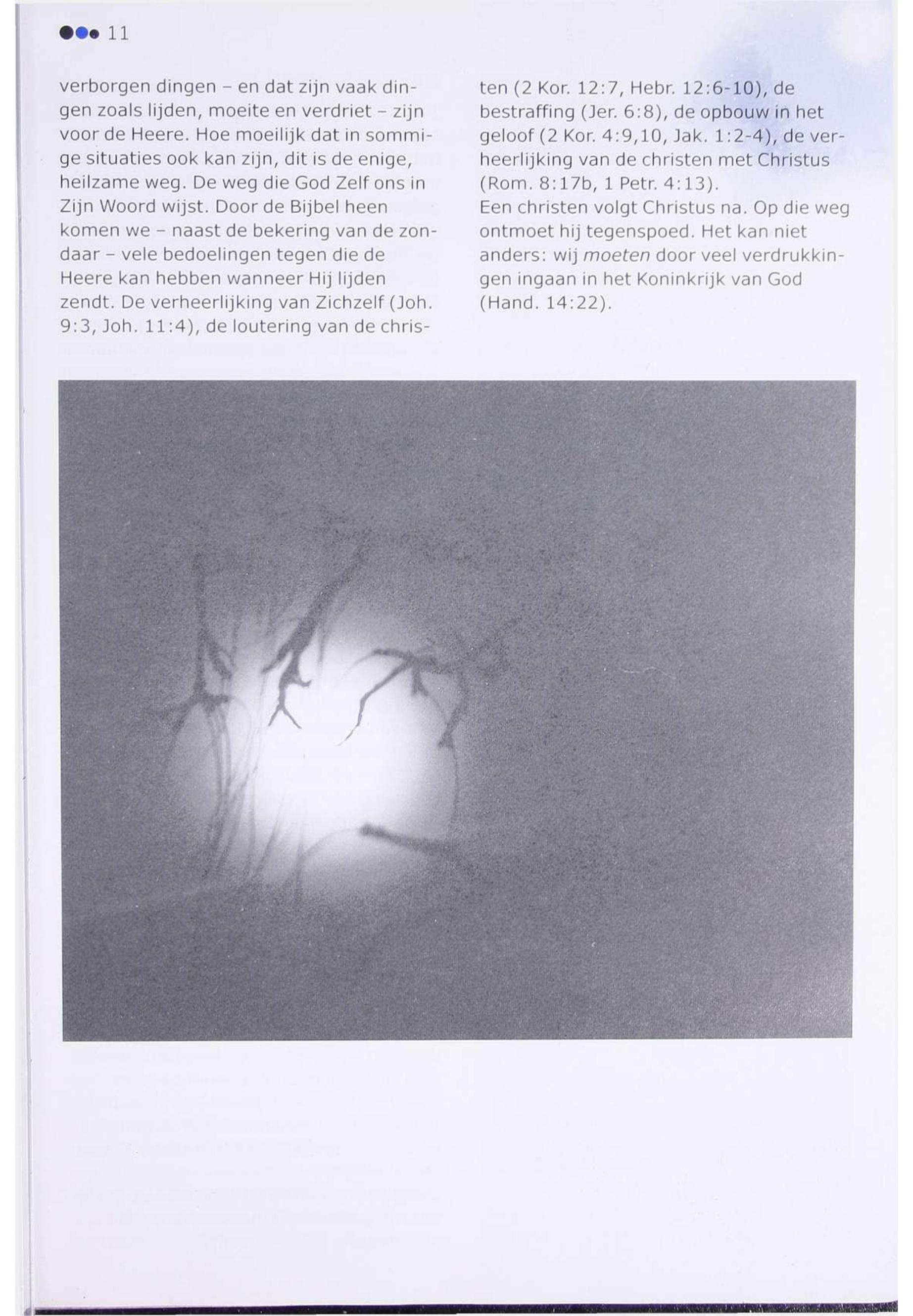 11

verborgen dingen - en dat zijn vaak dingen zoals lijden, moeite en verdriet - zijn voor de Heere. Hoe moeilijk dat in sommige situaties ook kan zijn, dit is de enige, heilzame weg. De weg die God Zelf ons in Zijn Woord wijst. Door de Bijbel heen komen we - naast de bekering van de zondaar - vele bedoelingen tegen die de Heere kan hebben wanneer Hij lijden zendt. De verheerlijking van Zichzelf (Joh. 9:3, Joh. 11:4), de loutering van de christen (2 Kor. 12:7, Hebr. 12:6-10), de bestraffing (Jer. 6:8), de opbouw in het geloof (2 Kor. 4:9,10, Jak. 1:2-4), de verheerlijking van de christen met Christus (Rom. 8:17b, 1 Petr. 4:13).

Een christen volgt Christus na. Op die weg ontmoet hij tegenspoed. Het kan niet anders: wij moeten door veel verdrukkingen ingaan in het Koninkrijk van God (Hand. 14:22).